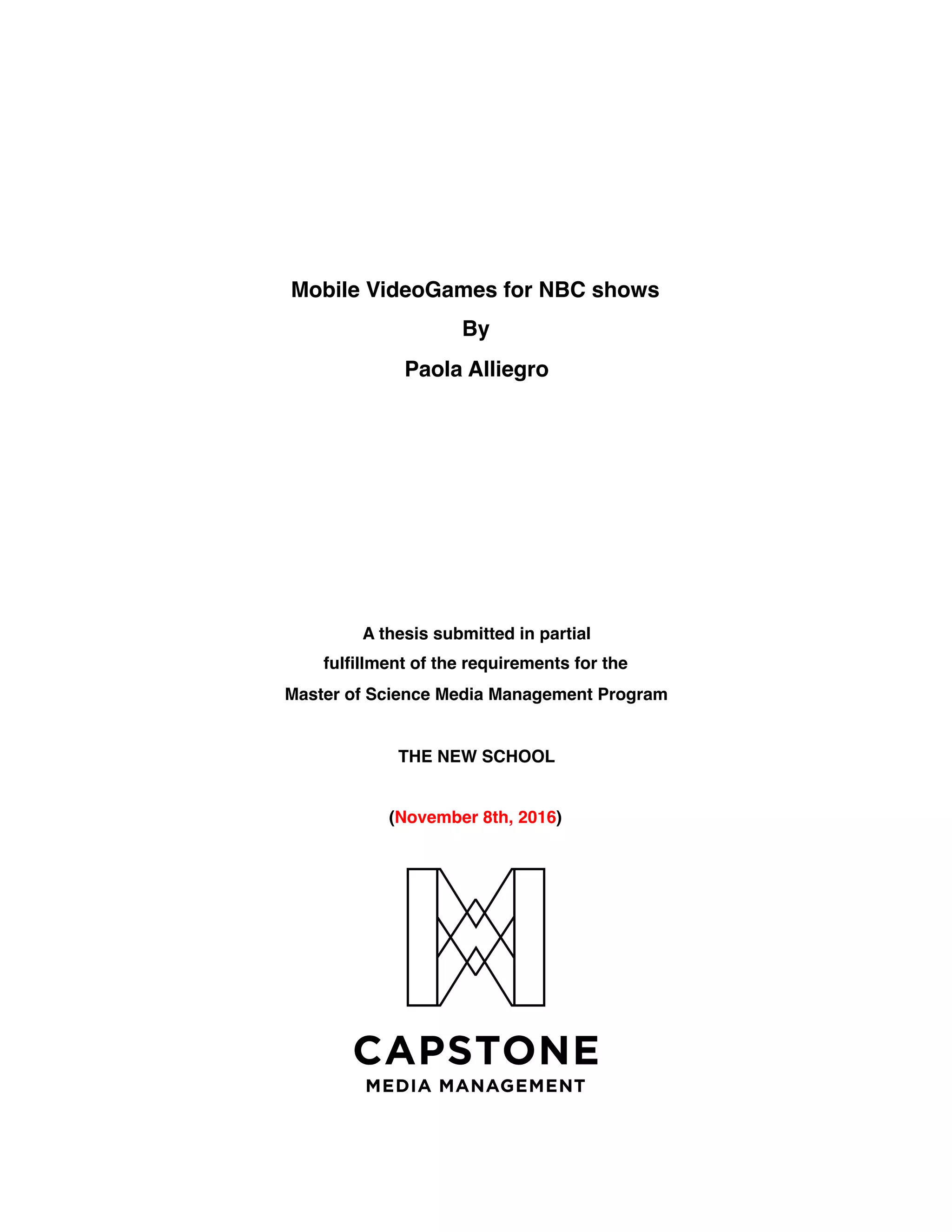 Mobile VideoGames for NBC shows

By

Paola Alliegro

A thesis submitted in partial fulfillment of the requirements for the Master of Science Media Management Program

THE NEW SCHOOL

(November 8th, 2016)

CAPSTONE

MEDIA MANAGEMENT